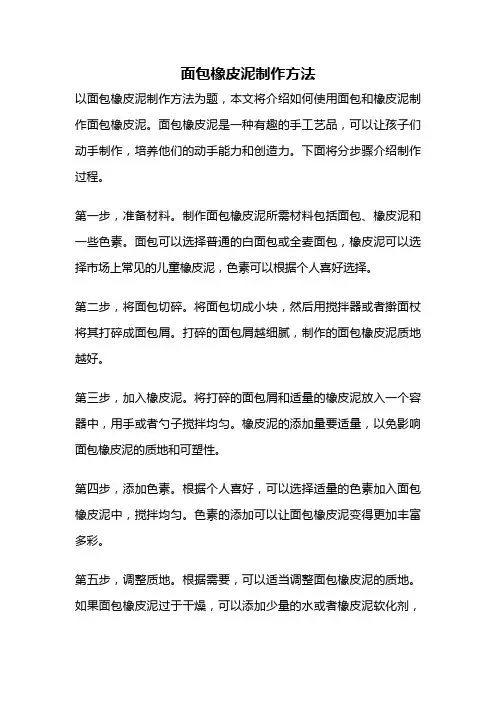 面包橡皮泥制作方法

以面包橡皮泥制作方法为题，本文将介绍如何使用面包和橡皮泥制作面包橡皮泥。面包橡皮泥是一种有趣的手工艺品，可以让孩子们动手制作，培养他们的动手能力和创造力。下面将分步骤介绍制作过程。

第一步，准备材料。制作面包橡皮泥所需材料包括面包、橡皮泥和一些色素。面包可以选择普通的白面包或全麦面包，橡皮泥可以选择市场上常见的儿童橡皮泥，色素可以根据个人喜好选择。

第二步，将面包切碎。将面包切成小块，然后用搅拌器或者擀面杖将其打碎成面包屑。打碎的面包屑越细腻，制作的面包橡皮泥质地越好。

第三步，加入橡皮泥。将打碎的面包屑和适量的橡皮泥放入一个容器中，用手或者勺子搅拌均匀。橡皮泥的添加量要适量，以免影响面包橡皮泥的质地和可塑性。

第四步，添加色素。根据个人喜好，可以选择适量的色素加入面包橡皮泥中，搅拌均匀。色素的添加可以让面包橡皮泥变得更加丰富多彩。

第五步，调整质地。根据需要，可以适当调整面包橡皮泥的质地。如果面包橡皮泥过于干燥，可以添加少量的水或者橡皮泥软化剂，